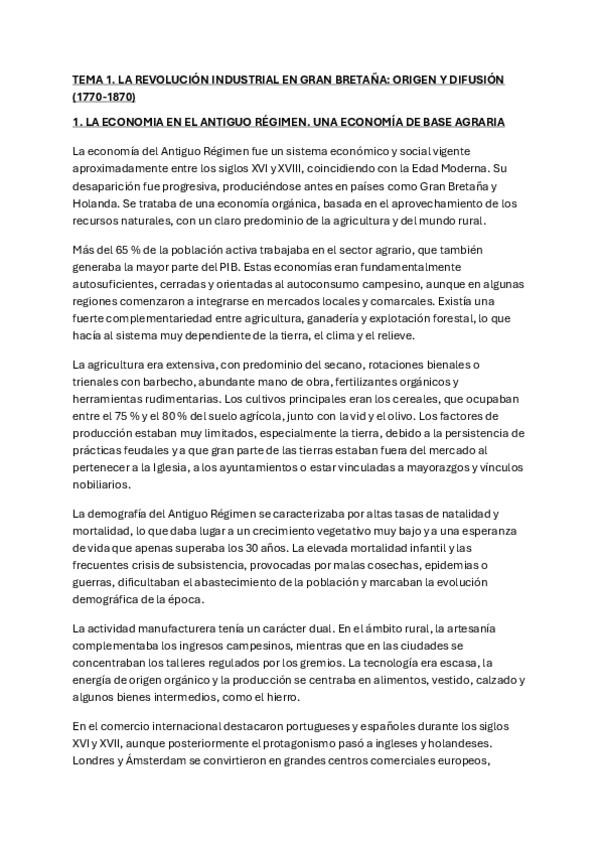 TEMA 1. LA REVOLUCIÓN INDUSTRIAL EN GRAN BRETAÑA: ORIGEN Y DIFUSIÓN (1770-1870)

1. LA ECONOMIA EN EL ANTIGUO RÉGIMEN. UNA ECONOMÍA DE BASE AGRARIA

La economía del Antiguo Régimen fue un sistema económico y social vigente aproximadamente entre los siglos XVI y XVIII, coincidiendo con la Edad Moderna. Su desaparición fue progresiva, produciéndose antes en países como Gran Bretaña y Holanda. Se trataba de una economía orgánica, basada en el aprovechamiento de los recursos naturales, con un claro predominio de la agricultura y del mundo rural.

Más del 65 % de la población activa trabajaba en el sector agrario, que también generaba la mayor parte del PIB. Estas economías eran fundamentalmente autosuficientes, cerradas y orientadas al autoconsumo campesino, aunque en algunas regiones comenzaron a integrarse en mercados locales y comarcales. Existía una fuerte complementariedad entre agricultura, ganadería y explotación forestal, lo que hacía al sistema muy dependiente de la tierra, el clima y el relieve.

La agricultura era extensiva, con predominio del secano, rotaciones bienales o trienales con barbecho, abundante mano de obra, fertilizantes orgánicos y herramientas rudimentarias. Los cultivos principales eran los cereales, que ocupaban entre el 75 % y el 80 % del suelo agrícola, junto con la vid y el olivo. Los factores de producción estaban muy limitados, especialmente la tierra, debido a la persistencia de prácticas feudales y a que gran parte de las tierras estaban fuera del mercado al pertenecer a la Iglesia, a los ayuntamientos o estar vinculadas a mayorazgos y vínculos nobiliarios.

La demografía del Antiguo Régimen se caracterizaba por altas tasas de natalidad y mortalidad, lo que daba lugar a un crecimiento vegetativo muy bajo y a una esperanza de vida que apenas superaba los 30 años. La elevada mortalidad infantil y las frecuentes crisis de subsistencia, provocadas por malas cosechas, epidemias o guerras, dificultaban el abastecimiento de la población y marcaban la evolución demográfica de la época.

La actividad manufacturera tenía un carácter dual. En el ámbito rural, la artesanía complementaba los ingresos campesinos, mientras que en las ciudades se concentraban los talleres regulados por los gremios. La tecnología era escasa, la energía de origen orgánico y la producción se centraba en alimentos, vestido, calzado y algunos bienes intermedios, como el hierro.

En el comercio internacional destacaron portugueses y españoles durante los siglos XVI y XVII, aunque posteriormente el protagonismo pasó a ingleses y holandeses. Londres y Ámsterdam se convirtieron en grandes centros comerciales europeos,